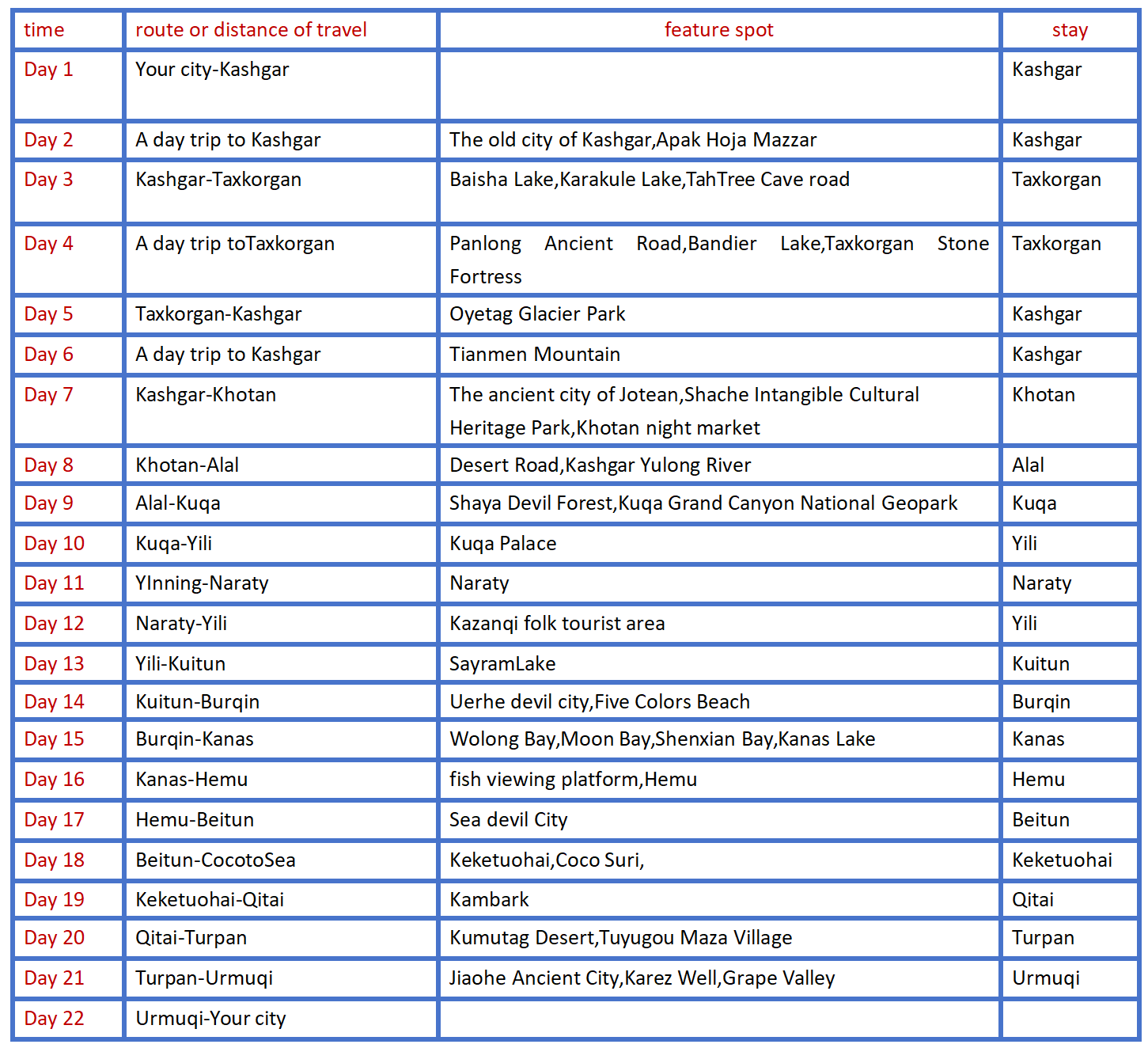 | time | route or distance of travel | feature spot | stay |
|---|---|---|---|
| Day 1 | Your city-Kashgar | | Kashgar |
| Day 2 | A day trip to Kashgar | The old city of Kashgar,Apak Hoja Mazzar | Kashgar |
| Day 3 | Kashgar-Taxkorgan | Baisha Lake,Karakule Lake,TahTree Cave road | Taxkorgan |
| Day 4 | A day trip toTaxkorgan | Panlong Ancient Road,Bandier Lake,Taxkorgan Stone Fortress | Taxkorgan |
| Day 5 | Taxkorgan-Kashgar | Oyetag Glacier Park | Kashgar |
| Day 6 | A day trip to Kashgar | Tianmen Mountain | Kashgar |
| Day 7 | Kashgar-Khotan | The ancient city of Jotean,Shache Intangible Cultural Heritage Park,Khotan night market | Khotan |
| Day 8 | Khotan-Alal | Desert Road,Kashgar Yulong River | Alal |
| Day 9 | Alal-Kuqa | Shaya Devil Forest,Kuqa Grand Canyon National Geopark | Kuqa |
| Day 10 | Kuqa-Yili | Kuqa Palace | Yili |
| Day 11 | YInning-Naraty | Naraty | Naraty |
| Day 12 | Naraty-Yili | Kazanqi folk tourist area | Yili |
| Day 13 | Yili-Kuitun | SayramLake | Kuitun |
| Day 14 | Kuitun-Burqin | Uerhe devil city,Five Colors Beach | Burqin |
| Day 15 | Burqin-Kanas | Wolong Bay,Moon Bay,Shenxian Bay,Kanas Lake | Kanas |
| Day 16 | Kanas-Hemu | fish viewing platform,Hemu | Hemu |
| Day 17 | Hemu-Beitun | Sea devil City | Beitun |
| Day 18 | Beitun-CocotoSea | Keketuohai,Coco Suri, | Keketuohai |
| Day 19 | Keketuohai-Qitai | Kambark | Qitai |
| Day 20 | Qitai-Turpan | Kumutag Desert,Tuyugou Maza Village | Turpan |
| Day 21 | Turpan-Urmuqi | Jiaohe Ancient City,Karez Well,Grape Valley | Urmuqi |
| Day 22 | Urmuqi-Your city | | |